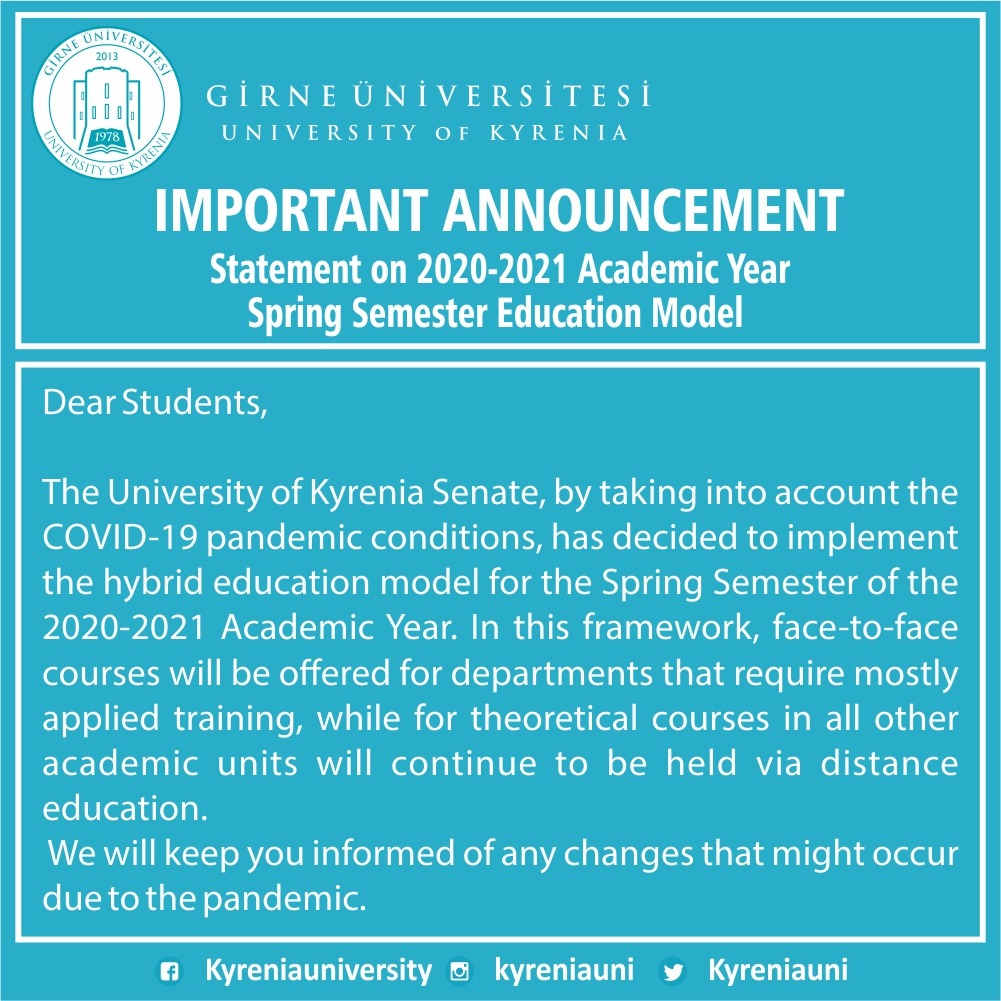 GİRNE ÜNİVERSİTESİ
2013
1978
UNIVERSITY OF KYRENIA

GİRNE ÜNİVERSİTESİ
UNIVERSITY OF KYRENIA

IMPORTANT ANNOUNCEMENT
Statement on 2020-2021 Academic Year Spring Semester Education Model

Dear Students,

The University of Kyrenia Senate, by taking into account the COVID-19 pandemic conditions, has decided to implement the hybrid education model for the Spring Semester of the 2020-2021 Academic Year. In this framework, face-to-face courses will be offered for departments that require mostly applied training, while for theoretical courses in all other academic units will continue to be held via distance education.
We will keep you informed of any changes that might occur due to the pandemic.

Kyreniauniversity kyreniauni Kyreniauni